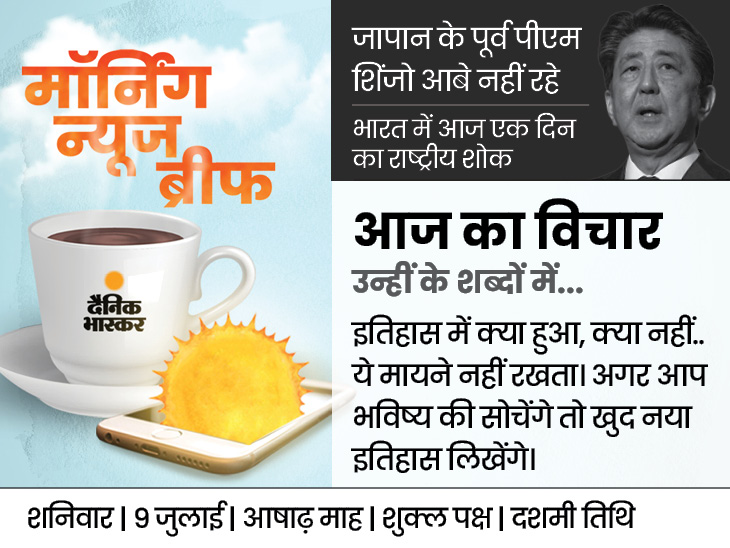 मॉर्निंग न्यूज ब्रीफ

दैनिक भास्कर

जापान के पूर्व पीएम शिंजो आबे नहीं रहे

भारत में आज एक दिन का राष्ट्रीय शोक

आज का विचार

उन्हीं के शब्दों में...

इतिहास में क्या हुआ, क्या नहीं.. ये मायने नहीं रखता। अगर आप भविष्य की सोचेंगे तो खुद नया इतिहास लिखेंगे।

शनिवार | 9 जुलाई | आषाढ़ माह | शुक्ल पक्ष | दशमी तिथि